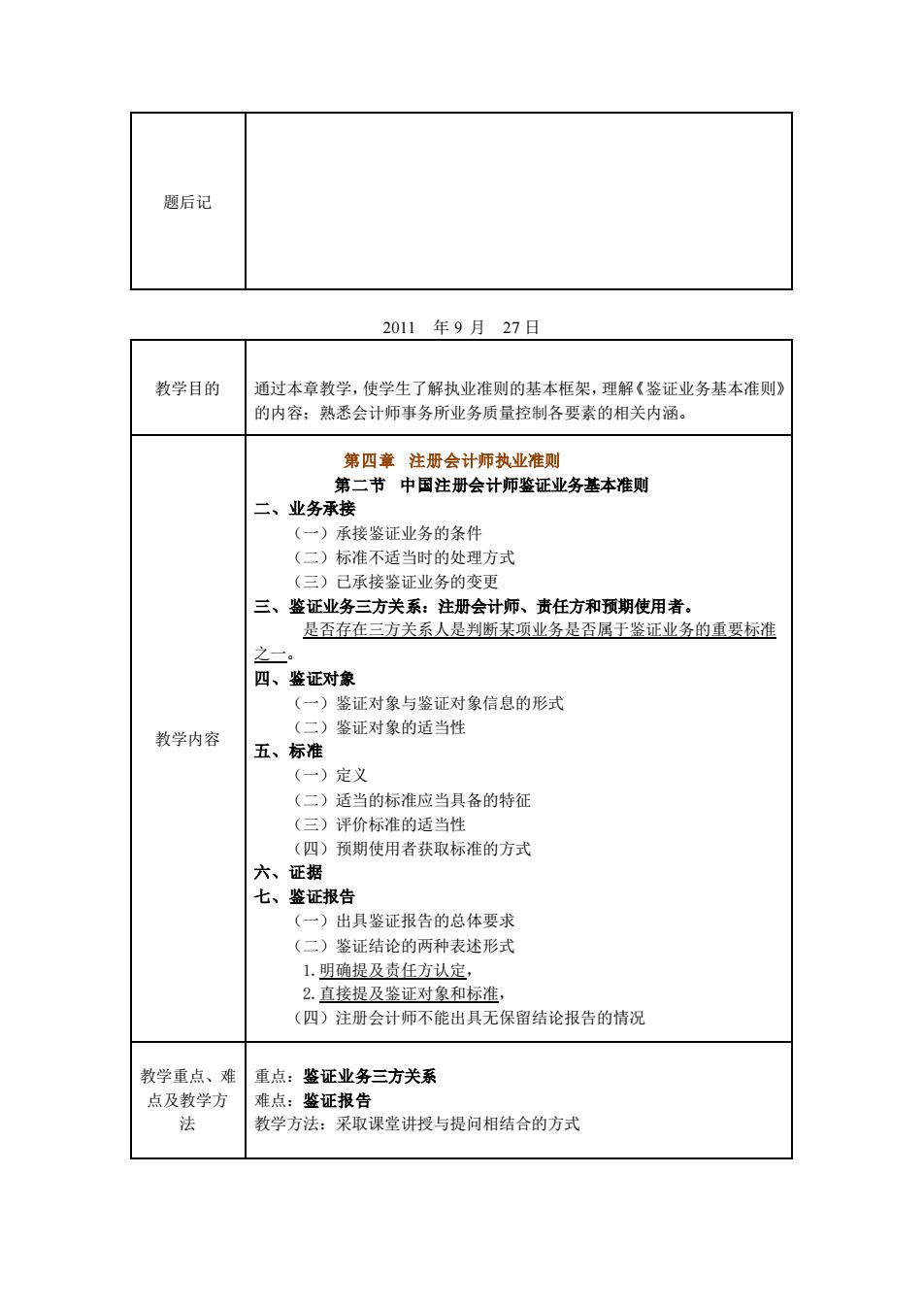 | 题后记 | |
|---|---|

2011 年 9 月 27 日

| 教学目的 | 通过本章教学，使学生了解执业准则的基本框架，理解《鉴证业务基本准则》的内容；熟悉会计师事务所业务质量控制各要素的相关内涵。 |
|---|---|
| 教学内容 | 第四章 注册会计师执业准则<br>第二节 中国注册会计师鉴证业务基本准则<br>二、业务承接<br>（一）承接鉴证业务的条件<br>（二）标准不适当时的处理方式<br>（三）已承接鉴证业务的变更<br>三、鉴证业务三方关系：注册会计师、责任方和预期使用者。<br>是否存在三方关系人是判断某项业务是否属于鉴证业务的重要标准之一。<br>四、鉴证对象<br>（一）鉴证对象与鉴证对象信息的形式<br>（二）鉴证对象的适当性<br>五、标准<br>（一）定义<br>（二）适当的标准应当具备的特征<br>（三）评价标准的适当性<br>（四）预期使用者获取标准的方式<br>六、证据<br>七、鉴证报告<br>（一）出具鉴证报告的总体要求<br>（二）鉴证结论的两种表述形式<br>1. 明确提及责任方认定，<br>2. 直接提及鉴证对象和标准，<br>（四）注册会计师不能出具无保留结论报告的情况 |
| 教学重点、难点及教学方法 | 重点：鉴证业务三方关系<br>难点：鉴证报告<br>教学方法：采取课堂讲授与提问相结合的方式 |